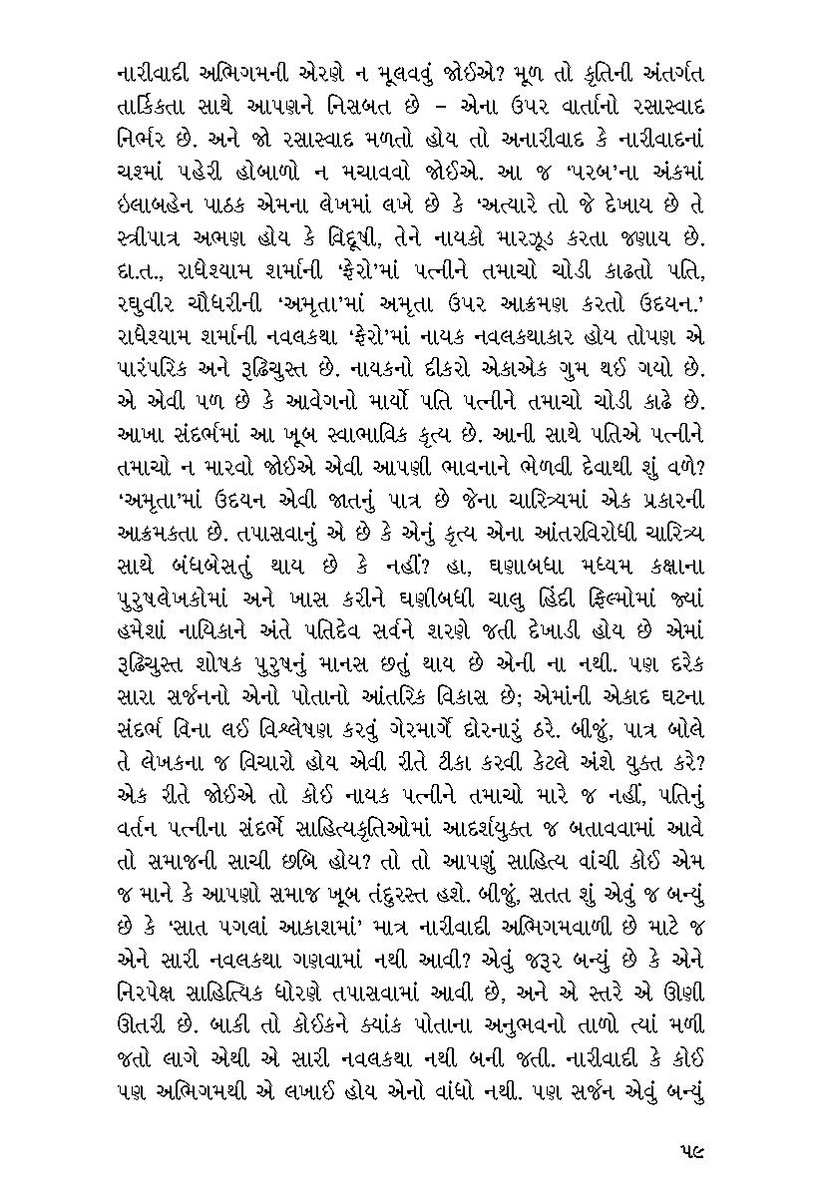 નારીવાદી અભિગમની એરણે ન મૂલવવું જોઈએ? મૂળ તો કૃતિની અંતર્ગત તાર્કિકતા સાથે આપણને નિસબત છે – એના ઉપર વાર્તાનો રસાસ્વાદ નિર્ભર છે. અને જો રસાસ્વાદ મળતો હોય તો અનારીવાદ કે નારીવાદનાં ચશ્માં પહેરી હોબાળો ન મચાવવો જોઈએ. આ જ 'પરબ'ના અંકમાં ઇલાબહેન પાઠક એમના લેખમાં લખે છે કે 'અત્યારે તો જે દેખાય છે તે સ્ત્રીપાત્ર અભણ હોય કે વિદૂષી, તેને નાયકો મારઝૂડ કરતા જણાય છે. દા.ત., રાધેશ્યામ શર્માની 'ફેરો'માં પત્નીને તમાચો ચોડી કાઢતો પતિ, રઘુવીર ચૌધરીની 'અમૃતા'માં અમૃતા ઉપર આક્રમણ કરતો ઉદયન.' રાધેશ્યામ શર્માની નવલકથા 'ફેરો'માં નાયક નવલકથાકાર હોય તોપણ એ પારંપરિક અને રૂઢિચુસ્ત છે. નાયકનો દીકરો એકાએક ગુમ થઈ ગયો છે. એ એવી પળ છે કે આવેગનો માર્યો પતિ પત્નીને તમાચો ચોડી કાઢે છે. આખા સંદર્ભમાં આ ખૂબ સ્વાભાવિક કૃત્ય છે. આની સાથે પતિએ પત્નીને તમાચો ન મારવો જોઈએ એવી આપણી ભાવનાને ભેળવી દેવાથી શું વળે? 'અમૃતા'માં ઉદયન એવી જાતનું પાત્ર છે જેના ચારિત્ર્યમાં એક પ્રકારની આક્રમકતા છે. તપાસવાનું એ છે કે એનું કૃત્ય એના આંતરવિરોધી ચારિત્ર્ય સાથે બંધબેસતું થાય છે કે નહીં? હા, ઘણાબધા મધ્યમ કક્ષાના પુરુષલેખકોમાં અને ખાસ કરીને ઘણીબધી ચાલુ હિંદી ફિલ્મોમાં જ્યાં હમેશાં નાયિકાને અંતે પતિદેવ સર્વને શરણે જતી દેખાડી હોય છે એમાં રૂઢિચુસ્ત શોષક પુરુષનું માનસ છતું થાય છે એની ના નથી. પણ દરેક સારા સર્જનનો એનો પોતાનો આંતરિક વિકાસ છે; એમાંની એકાદ ઘટના સંદર્ભ વિના લઈ વિશ્લેષણ કરવું ગેરમાર્ગે દોરનારું ઠરે. બીજું, પાત્ર બોલે તે લેખકના જ વિચારો હોય એવી રીતે ટીકા કરવી કેટલે અંશે યુક્ત કરે? એક રીતે જોઈએ તો કોઈ નાયક પત્નીને તમાચો મારે જ નહીં, પતિનું વર્તન પત્નીના સંદર્ભે સાહિત્યકૃતિઓમાં આદર્શયુક્ત જ બતાવવામાં આવે તો સમાજની સાચી છબિ હોય? તો તો આપણું સાહિત્ય વાંચી કોઈ એમ જ માને કે આપણો સમાજ ખૂબ તંદુરસ્ત હશે. બીજું, સતત શું એવું જ બન્યું છે કે 'સાત પગલાં આકાશમાં' માત્ર નારીવાદી અભિગમવાળી છે માટે જ એને સારી નવલકથા ગણવામાં નથી આવી? એવું જરૂર બન્યું છે કે એને નિરપેક્ષ સાહિત્યિક ધોરણે તપાસવામાં આવી છે, અને એ સ્તરે એ ઊણી ઊતરી છે. બાકી તો કોઈકને ક્યાંક પોતાના અનુભવનો તાળો ત્યાં મળી જતો લાગે એથી એ સારી નવલકથા નથી બની જતી. નારીવાદી કે કોઈ પણ અભિગમથી એ લખાઈ હોય એનો વાંધો નથી. પણ સર્જન એવું બન્યું

૫૯